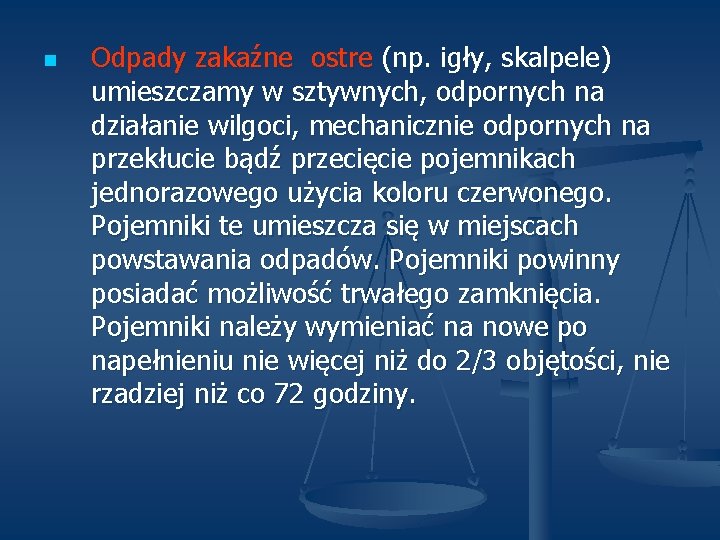 Odpady zakaźne ostre (np. igły, skalpele) umieszczamy w sztywnych, odpornych na działanie wilgoci, mechanicznie odpornych na przekłucie bądź przecięcie pojemnikach jednorazowego użycia koloru czerwonego. Pojemniki te umieszcza się w miejscach powstawania odpadów. Pojemniki powinny posiadać możliwość trwałego zamknięcia. Pojemniki należy wymieniać na nowe po napełnieniu nie więcej niż do 2/3 objętości, nie rzadziej niż co 72 godziny.